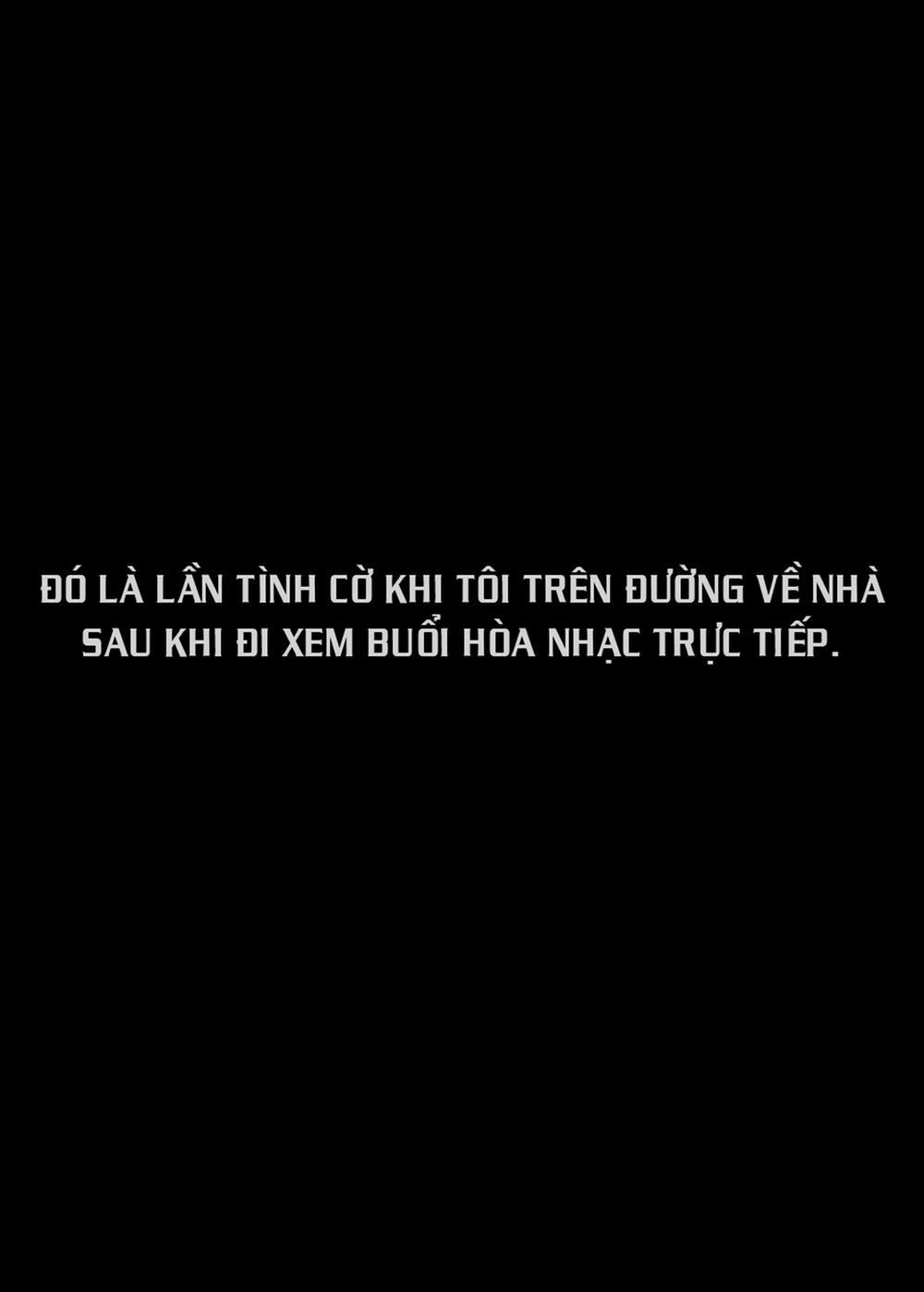 ĐÓ LÀ LẦN TÌNH CỜ KHI TÔI TRÊN ĐƯỜNG VỀ NHÀ SAU KHI ĐI XEM BUỔI HÒA NHẠC TRỰC TIẾP.